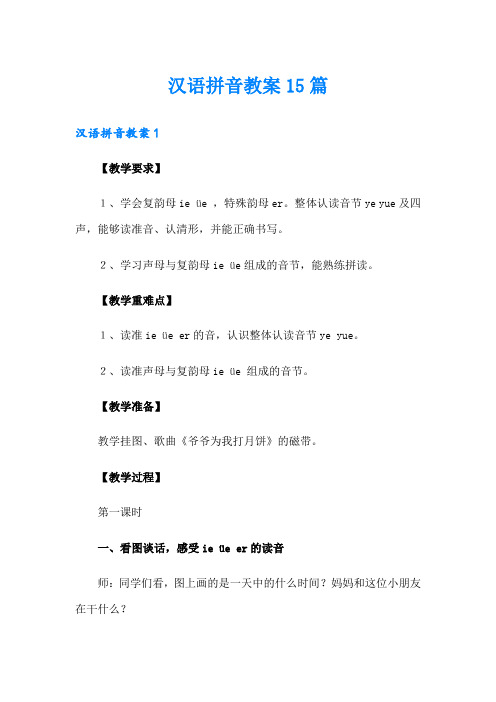 汉语拼音教案15篇

汉语拼音教案1

【教学要求】

1、学会复韵母 ie üe ，特殊韵母 er。整体认读音节 ye yue 及四声，能够读准音、认清形，并能正确书写。

2、学习声母与复韵母 ie üe 组成的音节，能熟练拼读。

【教学重难点】

1、读准 ie üe er 的音，认识整体认读音节 ye yue。

2、读准声母与复韵母 ie üe 组成的音节。

【教学准备】

教学挂图、歌曲《爷爷为我打月饼》的磁带。

【教学过程】

第一课时

一、看图谈话，感受 ie üe er 的读音

师：同学们看，图上画的是一天中的什么时间？妈妈和这位小朋友在干什么？